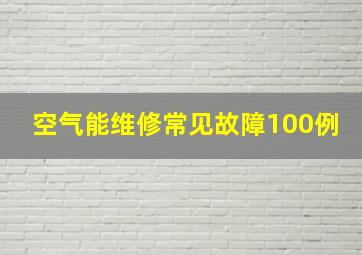 空气能维修常见故障100例